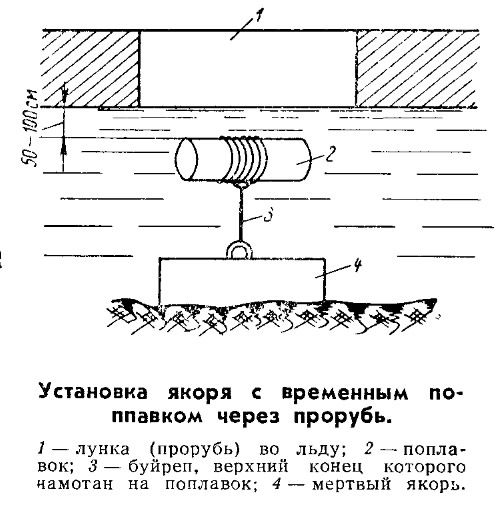 1

50—100см

2

3

4

Установка якоря с временным поплавком через прорубь.

1 — лунка (прорубь) во льду; 2 — поплавок; 3 — буйреп, верхний конец которого намотан на поплавок; 4 — мертвый якорь.